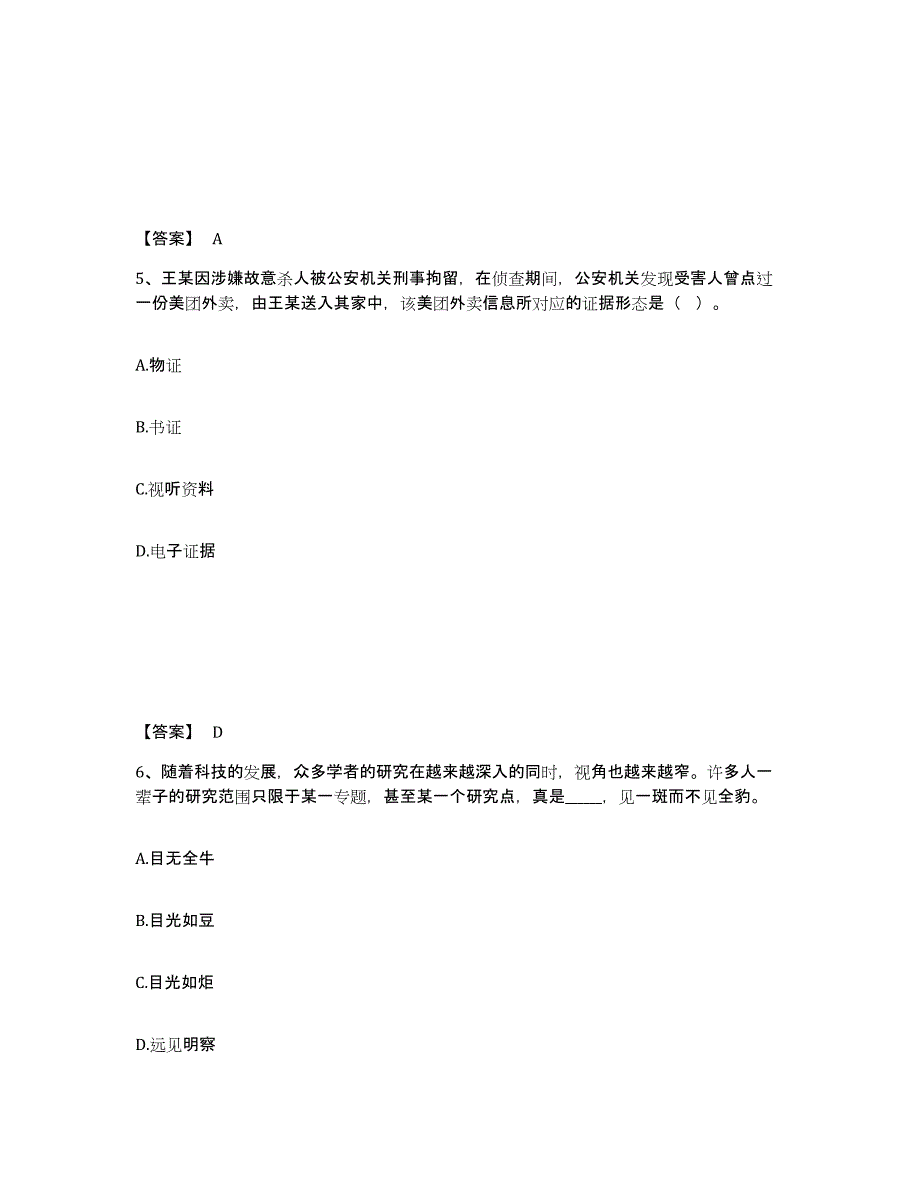 【答案】 A

5、王某因涉嫌故意杀人被公安机关刑事拘留，在侦查期间，公安机关发现受害人曾点过一份美团外卖，由王某送入其家中，该美团外卖信息所对应的证据形态是（ ）。

A.物证

B.书证

C.视听资料

D.电子证据

【答案】 D

6、随着科技的发展，众多学者的研究在越来越深入的同时，视角也越来越窄。许多人一辈子的研究范围只限于某一专题，甚至某一个研究点，真是_____，见一斑而不见全豹。

A.目无全牛

B.目光如豆

C.目光如炬

D.远见明察